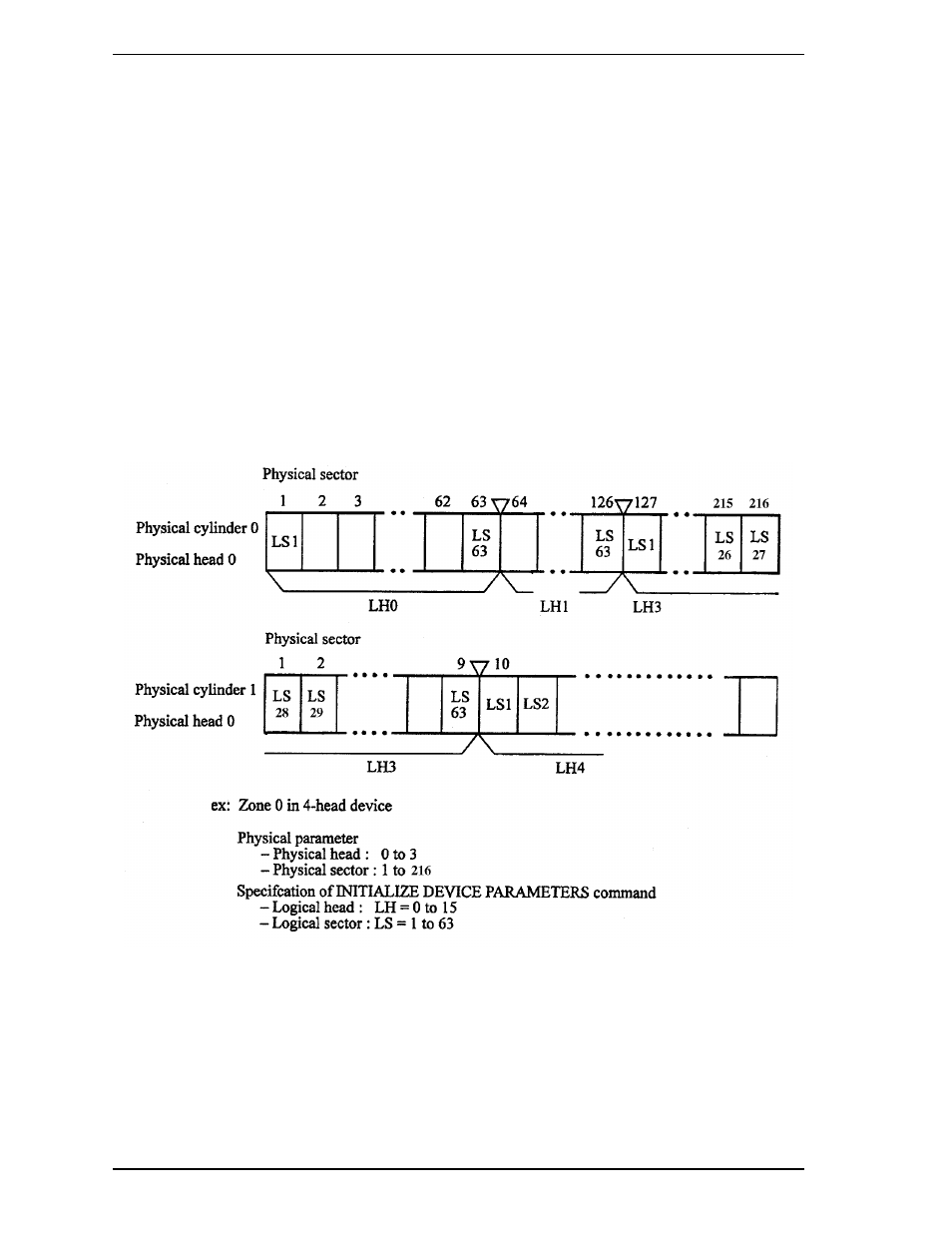 Physical sector

1 2 3 62 63 64 126 127 215 216

Physical cylinder 0

Physical head 0

LS1

LS 63

LS 63

LS1

LS 26

LS 27

LH0

LH1

LH3

Physical sector

1 2 9 10

Physical cylinder 1

Physical head 0

LS 28

LS 29

LS 63

LS1

LS2

LH3

LH4

ex: Zone 0 in 4-head device

Physical parameter
– Physical head : 0 to 3
– Physical sector : 1 to 216

Specifcation of INITIALIZE DEVICE PARAMETERS command
– Logical head : LH = 0 to 15
– Logical sector : LS = 1 to 63